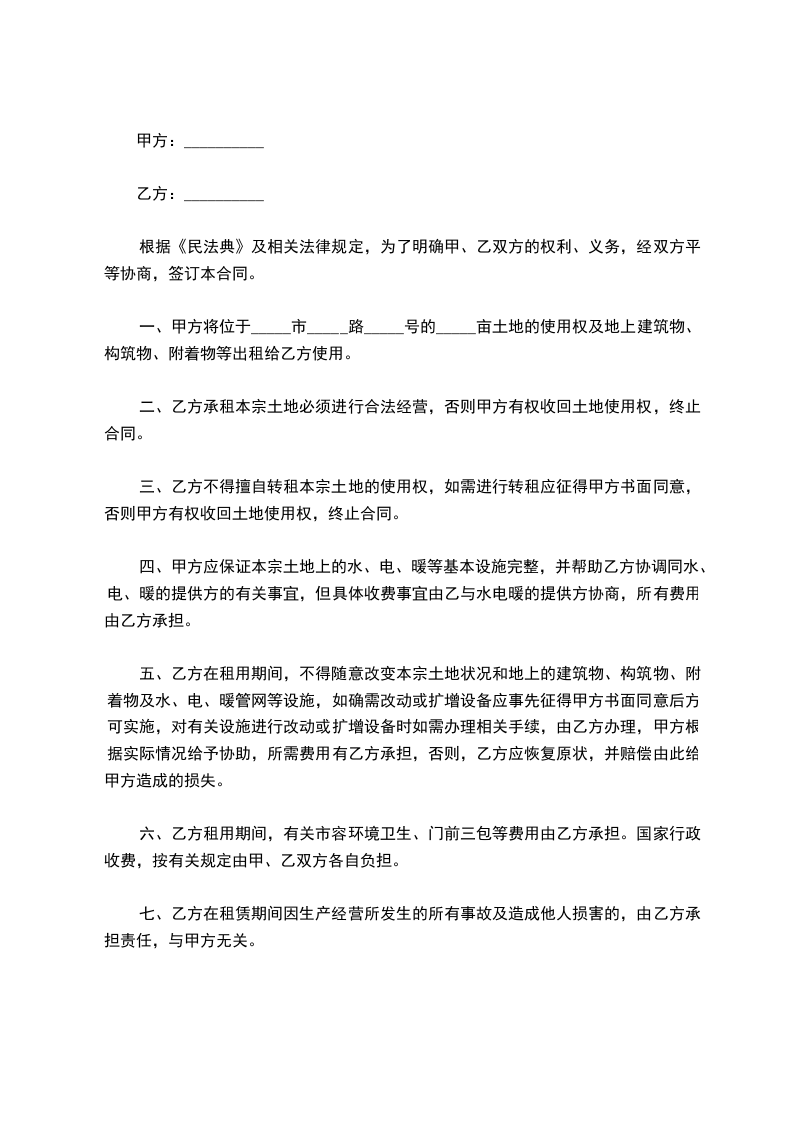 甲方：__________

乙方：__________

根据《民法典》及相关法律规定，为了明确甲、乙双方的权利、义务，经双方平等协商，签订本合同。

一、甲方将位于_____市_____路_____号的_____亩土地的使用权及地上建筑物、构筑物、附着物等出租给乙方使用。

二、乙方承租本宗土地必须进行合法经营，否则甲方有权收回土地使用权，终止合同。

三、乙方不得擅自转租本宗土地的使用权，如需进行转租应征得甲方书面同意，否则甲方有权收回土地使用权，终止合同。

四、甲方应保证本宗土地上的水、电、暖等基本设施完整，并帮助乙方协调同水、电、暖的提供方的有关事宜，但具体收费事宜由乙与水电暖的提供方协商，所有费用由乙方承担。

五、乙方在租用期间，不得随意改变本宗土地状况和地上的建筑物、构筑物、附着物及水、电、暖管网等设施，如确需改动或扩增设备应事先征得甲方书面同意后方可实施，对有关设施进行改动或扩增设备时如需办理相关手续，由乙方办理，甲方根据实际情况给予协助，所需费用有乙方承担，否则，乙方应恢复原状，并赔偿由此给甲方造成的损失。

六、乙方租用期间，有关市容环境卫生、门前三包等费用由乙方承担。国家行政收费，按有关规定由甲、乙双方各自负担。

七、乙方在租赁期间因生产经营所发生的所有事故及造成他人损害的，由乙方承担责任，与甲方无关。